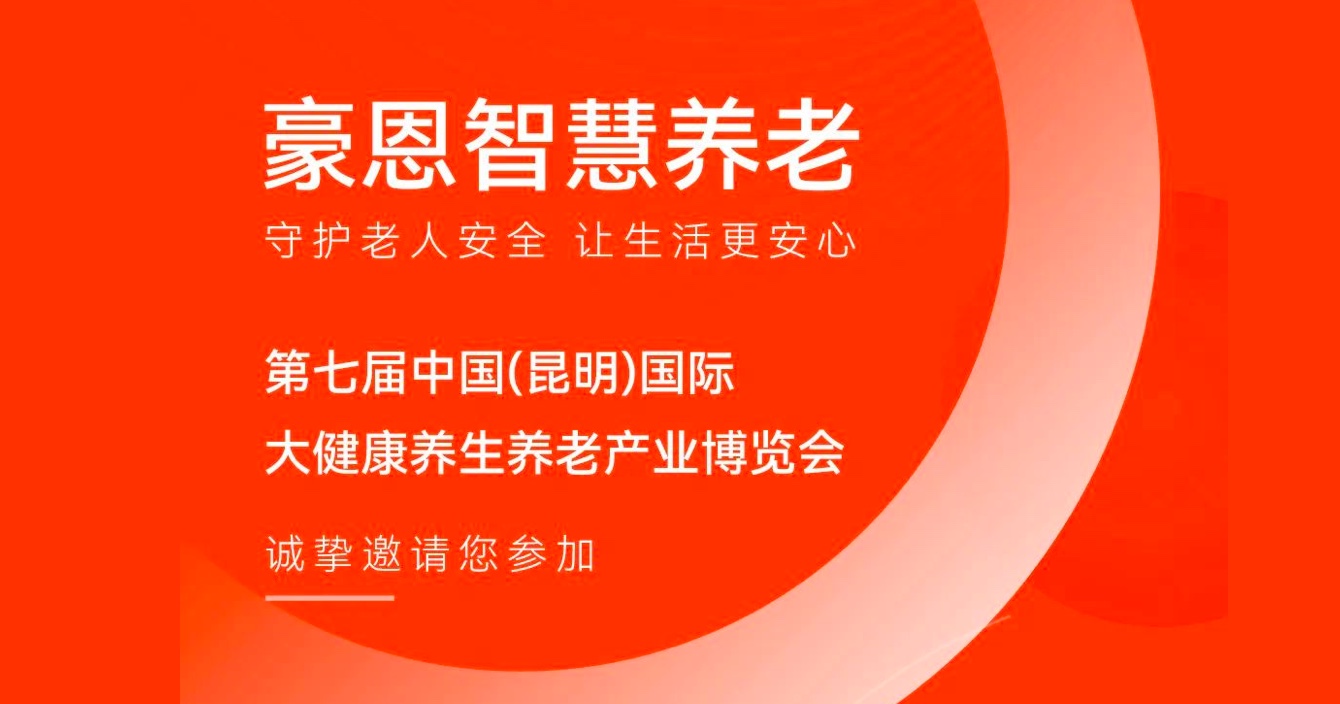 豪恩智慧养老

守护老人安全 让生活更安心

第七届中国(昆明)国际
大健康养生养老产业博览会

诚挚邀请您参加